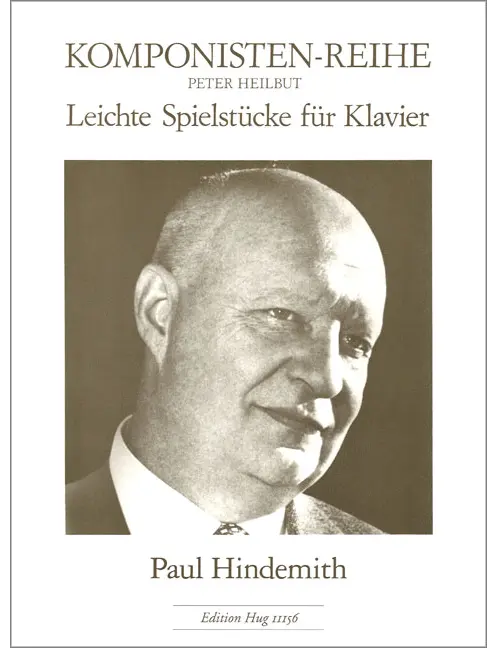 KOMPONISTEN-REIHE
PETER HEILBUT
Leichte Spielstücke für Klavier

Paul Hindemith

Edition Hug 11156